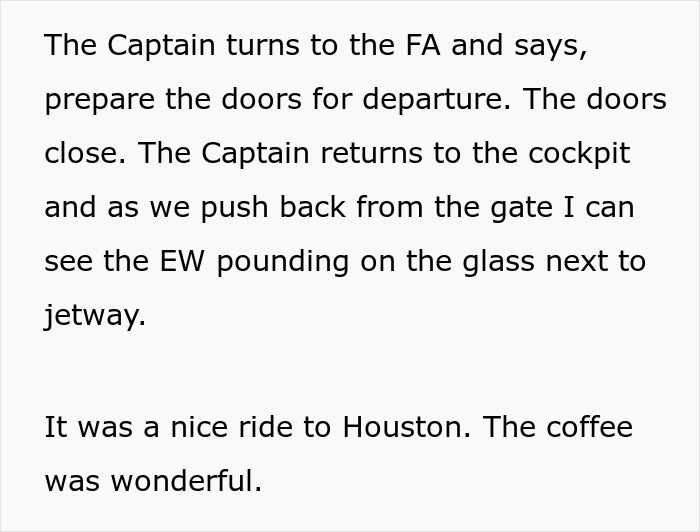 The Captain turns to the FA and says, prepare the doors for departure. The doors close. The Captain returns to the cockpit and as we push back from the gate I can see the EW pounding on the glass next to jetway.

It was a nice ride to Houston. The coffee was wonderful.